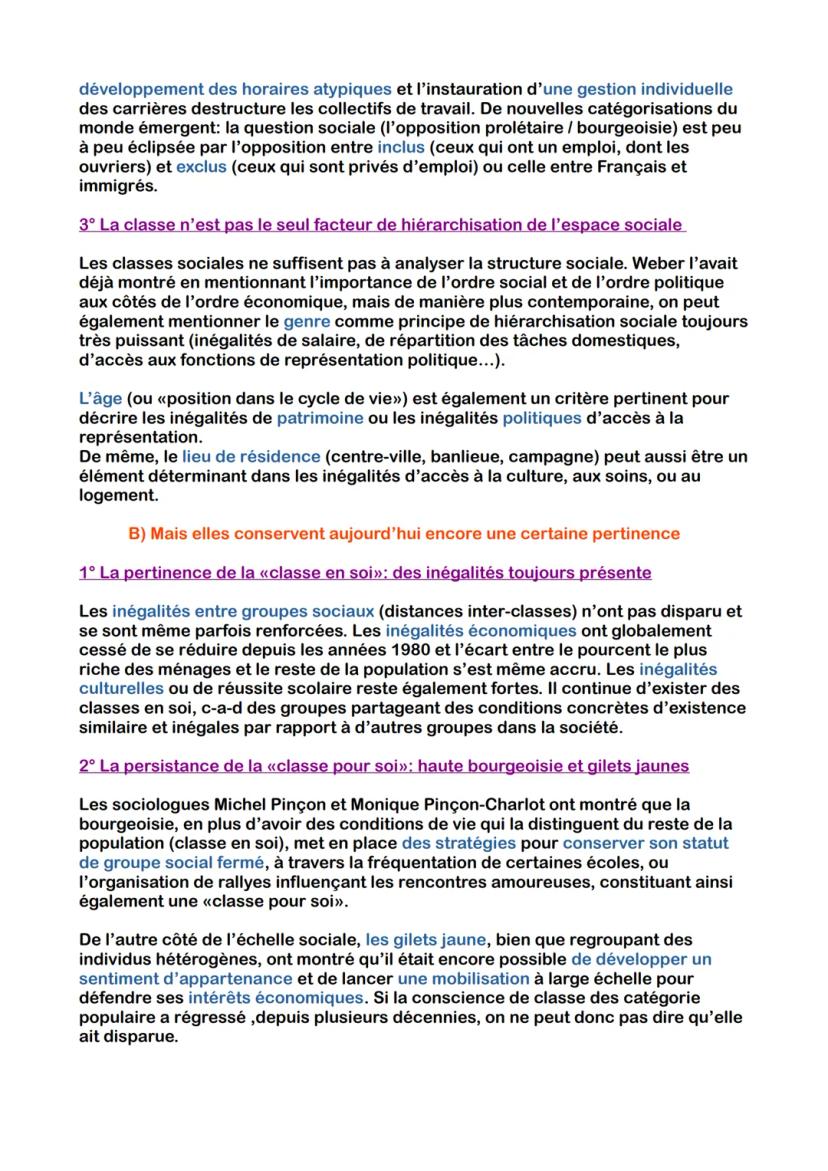 développement des horaires atypiques et l'instauration d'une gestion individuelle des carrières destructure les collectifs de travail. De nouvelles catégorisations du monde émergent: la question sociale (l'opposition prolétaire / bourgeoisie) est peu à peu éclipsée par l'opposition entre inclus (ceux qui ont un emploi, dont les ouvriers) et exclus (ceux qui sont privés d'emploi) ou celle entre Français et immigrés.

3° La classe n'est pas le seul facteur de hiérarchisation de l'espace sociale

Les classes sociales ne suffisent pas à analyser la structure sociale. Weber l'avait déjà montré en mentionnant l'importance de l'ordre social et de l'ordre politique aux côtés de l'ordre économique, mais de manière plus contemporaine, on peut également mentionner le genre comme principe de hiérarchisation sociale toujours très puissant (inégalités de salaire, de répartition des tâches domestiques, d'accès aux fonctions de représentation politique…).

L'âge (ou «position dans le cycle de vie») est également un critère pertinent pour décrire les inégalités de patrimoine ou les inégalités politiques d'accès à la représentation.
De même, le lieu de résidence (centre-ville, banlieue, campagne) peut aussi être un élément déterminant dans les inégalités d'accès à la culture, aux soins, ou au logement.

B) Mais elles conservent aujourd'hui encore une certaine pertinence

1° La pertinence de la «classe en soi»: des inégalités toujours présente

Les inégalités entre groupes sociaux (distances inter-classes) n'ont pas disparu et se sont même parfois renforcées. Les inégalités économiques ont globalement cessé de se réduire depuis les années 1980 et l'écart entre le pourcent le plus riche des ménages et le reste de la population s'est même accru. Les inégalités culturelles ou de réussite scolaire reste également fortes. Il continue d'exister des classes en soi, c-a-d des groupes partageant des conditions concrètes d'existence similaire et inégales par rapport à d'autres groupes dans la société.

2° La persistance de la «classe pour soi»: haute bourgeoisie et gilets jaunes

Les sociologues Michel Pinçon et Monique Pinçon-Charlot ont montré que la bourgeoisie, en plus d'avoir des conditions de vie qui la distinguent du reste de la population (classe en soi), met en place des stratégies pour conserver son statut de groupe social fermé, à travers la fréquentation de certaines écoles, ou l'organisation de rallyes influençant les rencontres amoureuses, constituant ainsi également une «classe pour soi».

De l'autre côté de l'échelle sociale, les gilets jaune, bien que regroupant des individus hétérogènes, ont montré qu'il était encore possible de développer un sentiment d'appartenance et de lancer une mobilisation à large échelle pour défendre ses intérêts économiques. Si la conscience de classe des catégorie populaire a régressé ,depuis plusieurs décennies, on ne peut donc pas dire qu'elle ait disparue.